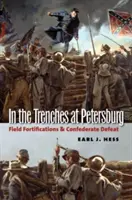 In the Trenches at Petersburg
Field Fortifications & Confederate Defeat
EARL J. HESS